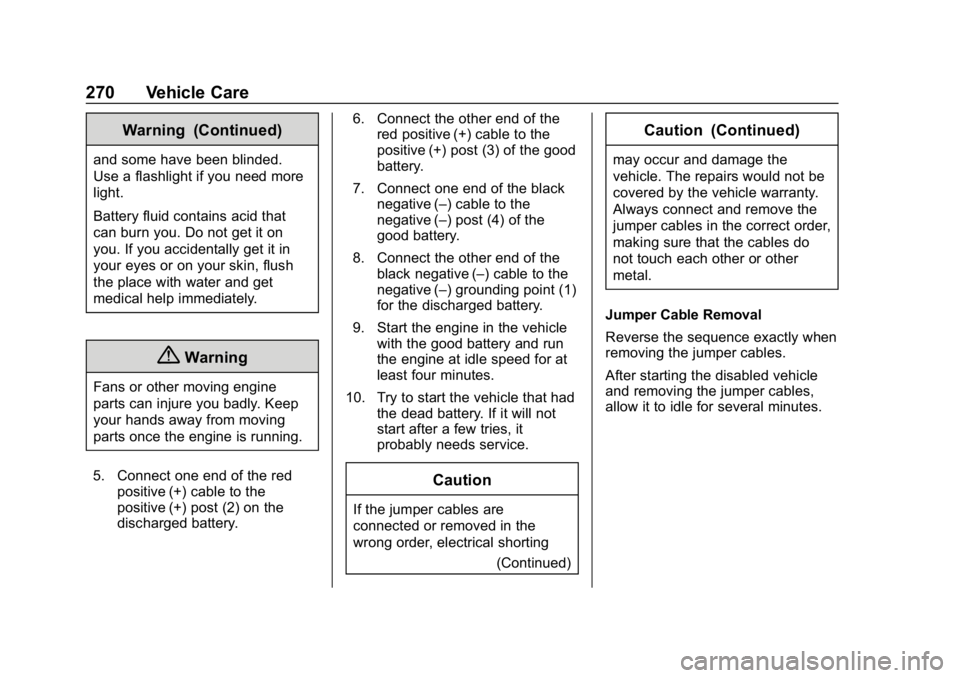 270 Vehicle Care

Warning (Continued)

and some have been blinded. Use a flashlight if you need more light.

Battery fluid contains acid that can burn you. Do not get it on you. If you accidentally get it in your eyes or on your skin, flush the place with water and get medical help immediately.

Warning

Fans or other moving engine parts can injure you badly. Keep your hands away from moving parts once the engine is running.

5. Connect one end of the red positive (+) cable to the positive (+) post (2) on the discharged battery.

6. Connect the other end of the red positive (+) cable to the positive (+) post (3) of the good battery.

7. Connect one end of the black negative (–) cable to the negative (–) post (4) of the good battery.

8. Connect the other end of the black negative (–) cable to the negative (–) grounding point (1) for the discharged battery.

9. Start the engine in the vehicle with the good battery and run the engine at idle speed for at least four minutes.

10. Try to start the vehicle that had the dead battery. If it will not start after a few tries, it probably needs service.

Caution

If the jumper cables are connected or removed in the wrong order, electrical shorting

(Continued)

Caution (Continued)

may occur and damage the vehicle. The repairs would not be covered by the vehicle warranty. Always connect and remove the jumper cables in the correct order, making sure that the cables do not touch each other or other metal.

Jumper Cable Removal

Reverse the sequence exactly when removing the jumper cables.

After starting the disabled vehicle and removing the jumper cables, allow it to idle for several minutes.

carmanualsonline.info